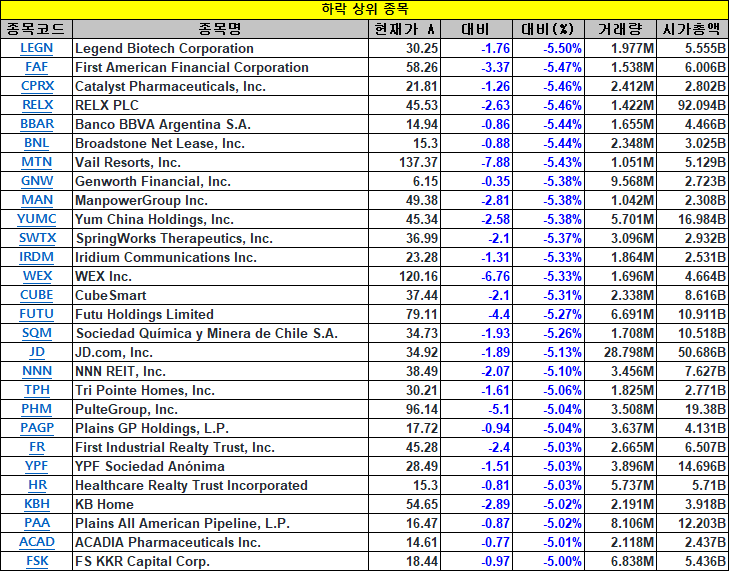 하락 상위 종목

| 종목코드 | 종목명 | 현재가 ∧ | 대비 | 대비(%) | 거래량 | 시가총액 |
|---|---|---|---|---|---|---|
| LEGN | Legend Biotech Corporation | 30.25 | -1.76 | -5.50% | 1.977M | 5.555B |
| FAF | First American Financial Corporation | 58.26 | -3.37 | -5.47% | 1.538M | 6.006B |
| CPRX | Catalyst Pharmaceuticals, Inc. | 21.81 | -1.26 | -5.46% | 2.412M | 2.802B |
| RELX | RELX PLC | 45.53 | -2.63 | -5.46% | 1.422M | 92.094B |
| BBAR | Banco BBVA Argentina S.A. | 14.94 | -0.86 | -5.44% | 1.655M | 4.466B |
| BNL | Broadstone Net Lease, Inc. | 15.3 | -0.88 | -5.44% | 2.348M | 3.025B |
| MTN | Vail Resorts, Inc. | 137.37 | -7.88 | -5.43% | 1.051M | 5.129B |
| GNW | Genworth Financial, Inc. | 6.15 | -0.35 | -5.38% | 9.568M | 2.723B |
| MAN | ManpowerGroup Inc. | 49.38 | -2.81 | -5.38% | 1.042M | 2.308B |
| YUMC | Yum China Holdings, Inc. | 45.34 | -2.58 | -5.38% | 5.701M | 16.984B |
| SWTX | SpringWorks Therapeutics, Inc. | 36.99 | -2.1 | -5.37% | 3.096M | 2.932B |
| IRDM | Iridium Communications Inc. | 23.28 | -1.31 | -5.33% | 1.864M | 2.531B |
| WEX | WEX Inc. | 120.16 | -6.76 | -5.33% | 1.696M | 4.664B |
| CUBE | CubeSmart | 37.44 | -2.1 | -5.31% | 2.338M | 8.616B |
| FUTU | Futu Holdings Limited | 79.11 | -4.4 | -5.27% | 6.691M | 10.911B |
| SQM | Sociedad Química y Minera de Chile S.A. | 34.73 | -1.93 | -5.26% | 1.708M | 10.518B |
| JD | JD.com, Inc. | 34.92 | -1.89 | -5.13% | 28.798M | 50.686B |
| NNN | NNN REIT, Inc. | 38.49 | -2.07 | -5.10% | 3.456M | 7.627B |
| TPH | Tri Pointe Homes, Inc. | 30.21 | -1.61 | -5.06% | 1.825M | 2.771B |
| PHM | PulteGroup, Inc. | 96.14 | -5.1 | -5.04% | 3.508M | 19.38B |
| PAGP | Plains GP Holdings, L.P. | 17.72 | -0.94 | -5.04% | 3.637M | 4.131B |
| FR | First Industrial Realty Trust, Inc. | 45.28 | -2.4 | -5.03% | 2.665M | 6.507B |
| YPF | YPF Sociedad Anónima | 28.49 | -1.51 | -5.03% | 3.896M | 14.696B |
| HR | Healthcare Realty Trust Incorporated | 15.3 | -0.81 | -5.03% | 5.737M | 5.71B |
| KBH | KB Home | 54.65 | -2.89 | -5.02% | 2.191M | 3.918B |
| PAA | Plains All American Pipeline, L.P. | 16.47 | -0.87 | -5.02% | 8.106M | 12.203B |
| ACAD | ACADIA Pharmaceuticals Inc. | 14.61 | -0.77 | -5.01% | 2.118M | 2.437B |
| FSK | FS KKR Capital Corp. | 18.44 | -0.97 | -5.00% | 6.838M | 5.436B |